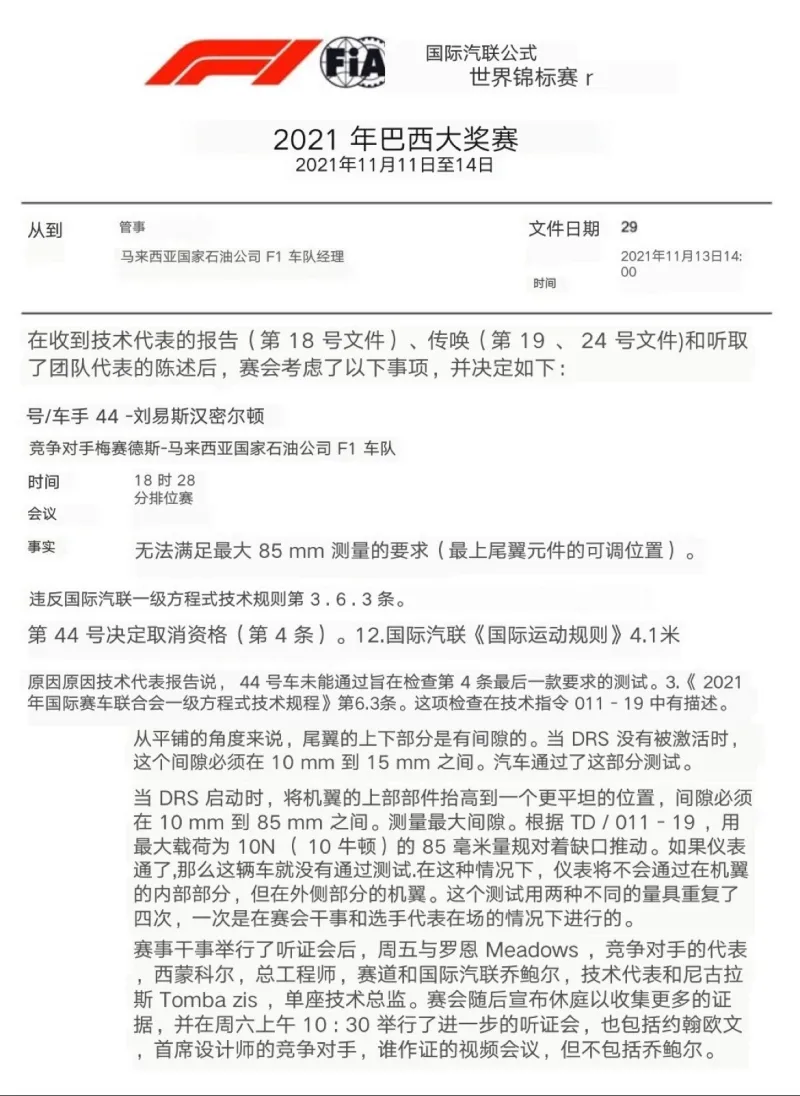 F1 FIA

国际汽联公式
世界锦标赛 r

2021 年巴西大奖赛
2021年11月11日至14日

从到
管事
马来西亚国家石油公司 F1 车队经理

文件日期 29
2021年11月13日14:00
时间

在收到技术代表的报告（第 18 号文件）、传唤（第 19 、 24 号文件)和听取了团队代表的陈述后，赛会考虑了以下事项，并决定如下：

号/车手 44 -刘易斯汉密尔顿

竞争对手梅赛德斯-马来西亚国家石油公司 F1 车队

时间
18 时 28 分排位赛
会议

事实
无法满足最大 85 mm 测量的要求（最上尾翼元件的可调位置）。

违反国际汽联一级方程式技术规则第 3．6．3 条。

第 44 号决定取消资格（第 4 条）。12.国际汽联《国际运动规则》4.1米

原因原因技术代表报告说， 44 号车未能通过旨在检查第 4 条最后一款要求的测试。3.《 2021 年国际赛车联合会一级方程式技术规程》第6.3条。这项检查在技术指令 011 - 19 中有描述。

从平铺的角度来说，尾翼的上下部分是有间隙的。当 DRS 没有被激活时，这个间隙必须在 10 mm 到 15 mm 之间。汽车通过了这部分测试。

当 DRS 启动时，将机翼的上部部件抬高到一个更平坦的位置，间隙必须在 10 mm 到 85 mm 之间。测量最大间隙。根据 TD / 011 - 19 ，用最大载荷为 10N （ 10 牛顿）的 85 毫米量规对着缺口推动。如果仪表通了,那么这辆车就没有通过测试.在这种情况下，仪表将不会通过在机翼的内部部分，但在外侧部分的机翼。这个测试用两种不同的量具重复了四次，一次是在赛会干事和选手代表在场的情况下进行的。

赛事干事举行了听证会后，周五与罗恩 Meadows ，竞争对手的代表，西蒙科尔，总工程师，赛道和国际汽联乔鲍尔，技术代表和尼古拉斯 Tomba zis ，单座技术总监。赛会随后宣布休庭以收集更多的证据，并在周六上午 10：30 举行了进一步的听证会，也包括约翰欧文，首席设计师的竞争对手，谁作证的视频会议，但不包括乔鲍尔。